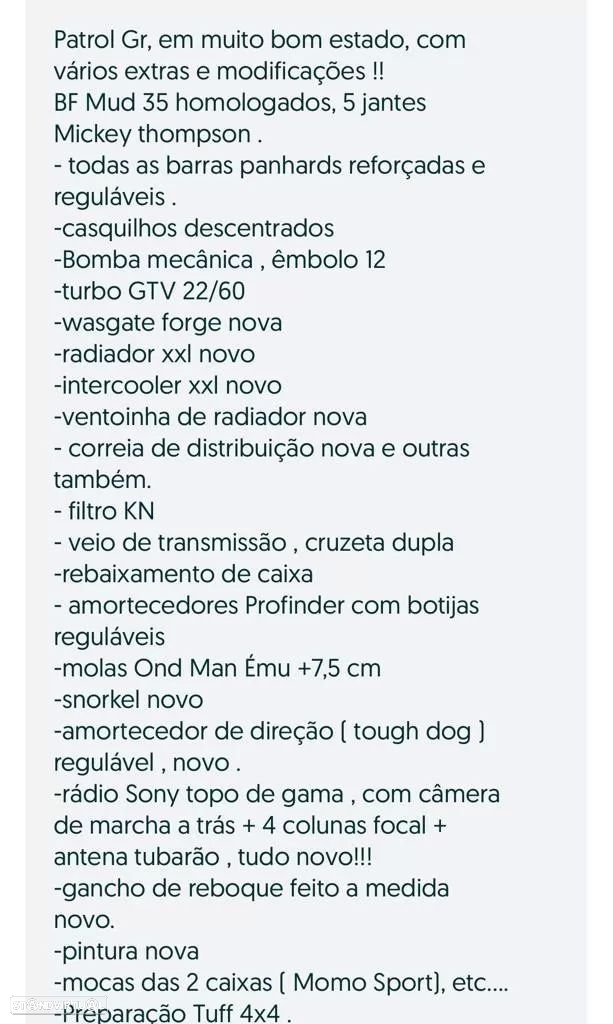 Patrol Gr, em muito bom estado, com vários extras e modificações !!
BF Mud 35 homologados, 5 jantes Mickey thompson .
- todas as barras panhards reforçadas e reguláveis .
-casquilhos descentrados
-Bomba mecânica , êmbolo 12
-turbo GTV 22/60
-wasgate forge nova
-radiador xxl novo
-intercooler xxl novo
-ventoinha de radiador nova
- correia de distribuição nova e outras também.
- filtro KN
- veio de transmissão , cruzeta dupla
-rebaixamento de caixa
- amortecedores Profinder com botijas reguláveis
-molas Ond Man Ému +7,5 cm
-snorkel novo
-amortecedor de direção ( tough dog ) regulável , novo .
-rádio Sony topo de gama , com câmera de marcha a trás + 4 colunas focal + antena tubarão , tudo novo!!!
-gancho de reboque feito a medida novo.
-pintura nova
-mocas das 2 caixas ( Momo Sport), etc....
-Preparação Tuff 4x4 .